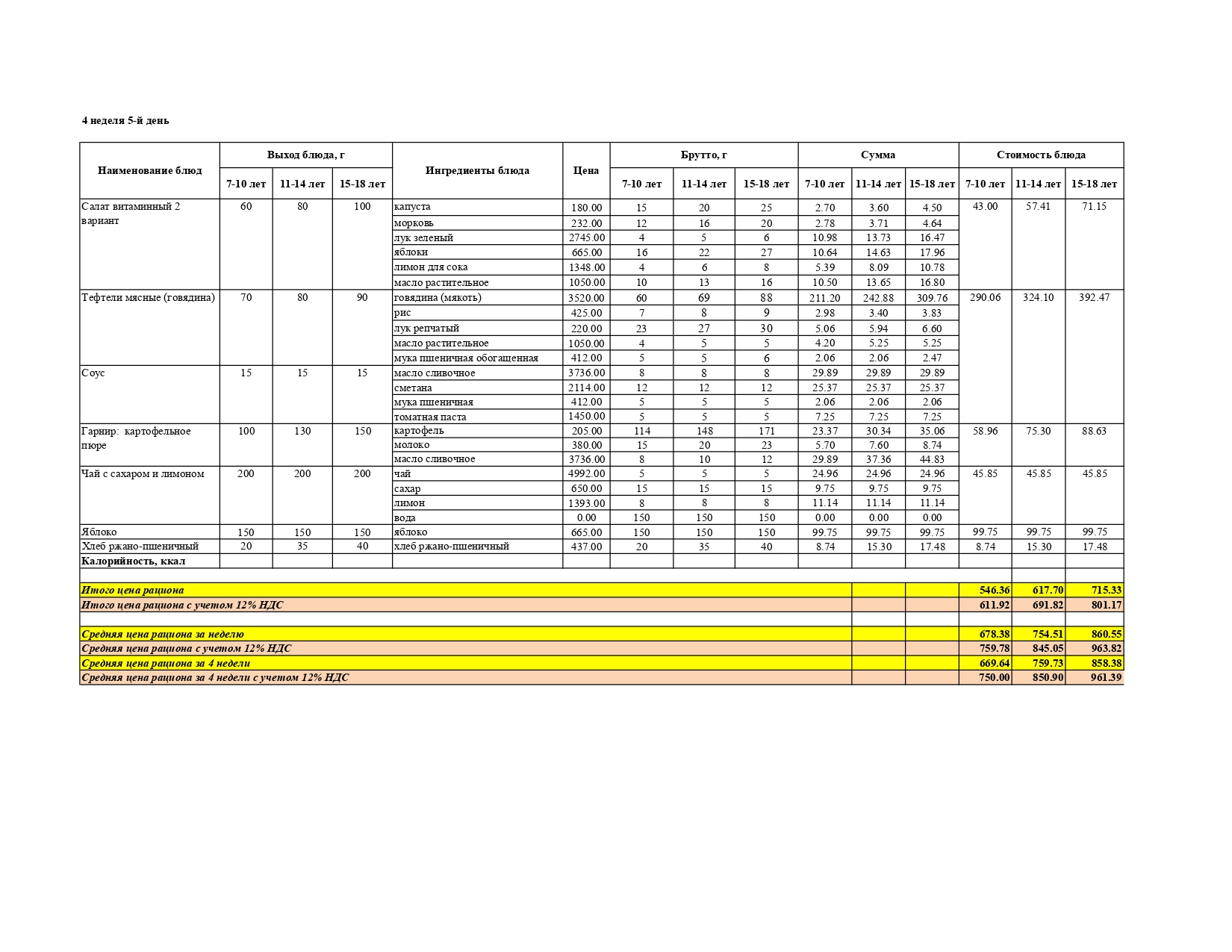 4 неделя 5-й день

| Наименование блюд | Выход блюда, г |  |  | Ингредиенты блюда | Цена | Брутто, г |  |  | Сумма |  |  | Стоимость блюда |  |  |
|---|---|---|---|---|---|---|---|---|---|---|---|---|---|---|
|  | 7-10 лет | 11-14 лет | 15-18 лет |  |  | 7-10 лет | 11-14 лет | 15-18 лет | 7-10 лет | 11-14 лет | 15-18 лет | 7-10 лет | 11-14 лет | 15-18 лет |
| Салат витаминный 2 вариант | 60 | 80 | 100 | капуста | 180.00 | 15 | 20 | 25 | 2.70 | 3.60 | 4.50 | 43.00 | 57.41 | 71.15 |
|  |  |  |  | морковь | 232.00 | 12 | 16 | 20 | 2.78 | 3.71 | 4.64 |  |  |  |
|  |  |  |  | лук зеленый | 2745.00 | 4 | 5 | 6 | 10.98 | 13.73 | 16.47 |  |  |  |
|  |  |  |  | яблоки | 665.00 | 16 | 22 | 27 | 10.64 | 14.63 | 17.96 |  |  |  |
|  |  |  |  | лимон для сока | 1348.00 | 4 | 6 | 8 | 5.39 | 8.09 | 10.78 |  |  |  |
|  |  |  |  | масло растительное | 1050.00 | 10 | 13 | 16 | 10.50 | 13.65 | 16.80 |  |  |  |
| Тефтели мясные (говядина) | 70 | 80 | 90 | говядина (мякоть) | 3520.00 | 60 | 69 | 88 | 211.20 | 242.88 | 309.76 | 290.06 | 324.10 | 392.47 |
|  |  |  |  | рис | 425.00 | 7 | 8 | 9 | 2.98 | 3.40 | 3.83 |  |  |  |
|  |  |  |  | лук репчатый | 220.00 | 23 | 27 | 30 | 5.06 | 5.94 | 6.60 |  |  |  |
|  |  |  |  | масло растительное | 1050.00 | 4 | 5 | 5 | 4.20 | 5.25 | 5.25 |  |  |  |
|  |  |  |  | мука пшеничная обогащенная | 412.00 | 5 | 5 | 6 | 2.06 | 2.06 | 2.47 |  |  |  |
| Соус | 15 | 15 | 15 | масло сливочное | 3736.00 | 8 | 8 | 8 | 29.89 | 29.89 | 29.89 |  |  |  |
|  |  |  |  | сметана | 2114.00 | 12 | 12 | 12 | 25.37 | 25.37 | 25.37 |  |  |  |
|  |  |  |  | мука пшеничная | 412.00 | 5 | 5 | 5 | 2.06 | 2.06 | 2.06 |  |  |  |
|  |  |  |  | томатная паста | 1450.00 | 5 | 5 | 5 | 7.25 | 7.25 | 7.25 |  |  |  |
| Гарнир: картофельное пюре | 100 | 130 | 150 | картофель | 205.00 | 114 | 148 | 171 | 23.37 | 30.34 | 35.06 | 58.96 | 75.30 | 88.63 |
|  |  |  |  | молоко | 380.00 | 15 | 20 | 23 | 5.70 | 7.60 | 8.74 |  |  |  |
|  |  |  |  | масло сливочное | 3736.00 | 8 | 10 | 12 | 29.89 | 37.36 | 44.83 |  |  |  |
| Чай с сахаром и лимоном | 200 | 200 | 200 | чай | 4992.00 | 5 | 5 | 5 | 24.96 | 24.96 | 24.96 | 45.85 | 45.85 | 45.85 |
|  |  |  |  | сахар | 650.00 | 15 | 15 | 15 | 9.75 | 9.75 | 9.75 |  |  |  |
|  |  |  |  | лимон | 1393.00 | 8 | 8 | 8 | 11.14 | 11.14 | 11.14 |  |  |  |
|  |  |  |  | вода | 0.00 | 150 | 150 | 150 | 0.00 | 0.00 | 0.00 |  |  |  |
| Яблоко | 150 | 150 | 150 | яблоко | 665.00 | 150 | 150 | 150 | 99.75 | 99.75 | 99.75 | 99.75 | 99.75 | 99.75 |
| Хлеб ржано-пшеничный | 20 | 35 | 40 | хлеб ржано-пшеничный | 437.00 | 20 | 35 | 40 | 8.74 | 15.30 | 17.48 | 8.74 | 15.30 | 17.48 |
| Калорийность, ккал |  |  |  |  |  |  |  |  |  |  |  |  |  |  |
| Итого цена рациона |  |  |  |  |  |  |  |  |  |  |  | 546.36 | 617.70 | 715.33 |
| Итого цена рациона с учетом 12% НДС |  |  |  |  |  |  |  |  |  |  |  | 611.92 | 691.82 | 801.17 |
| Средняя цена рациона за неделю |  |  |  |  |  |  |  |  |  |  |  | 678.38 | 754.51 | 860.55 |
| Средняя цена рациона с учетом 12% НДС |  |  |  |  |  |  |  |  |  |  |  | 759.78 | 845.05 | 963.82 |
| Средняя цена рациона за 4 недели |  |  |  |  |  |  |  |  |  |  |  | 669.64 | 759.73 | 858.38 |
| Средняя цена рациона за 4 недели с учетом 12% НДС |  |  |  |  |  |  |  |  |  |  |  | 750.00 | 850.90 | 961.39 |